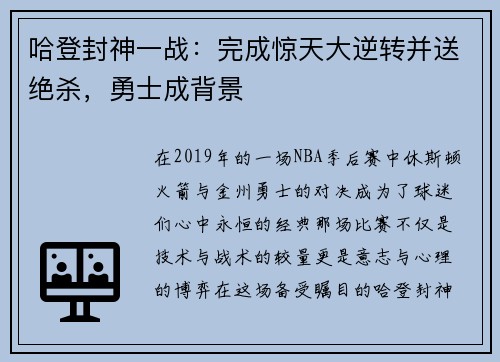 哈登封神一战：完成惊天大逆转并送绝杀，勇士成背景

在2019年的一场NBA季后赛中休斯顿火箭与金州勇士的对决成为了球迷们心中永恒的经典那场比赛不仅是技术与战术的较量更是意志与心理的博弈在这场备受瞩目的哈登封神